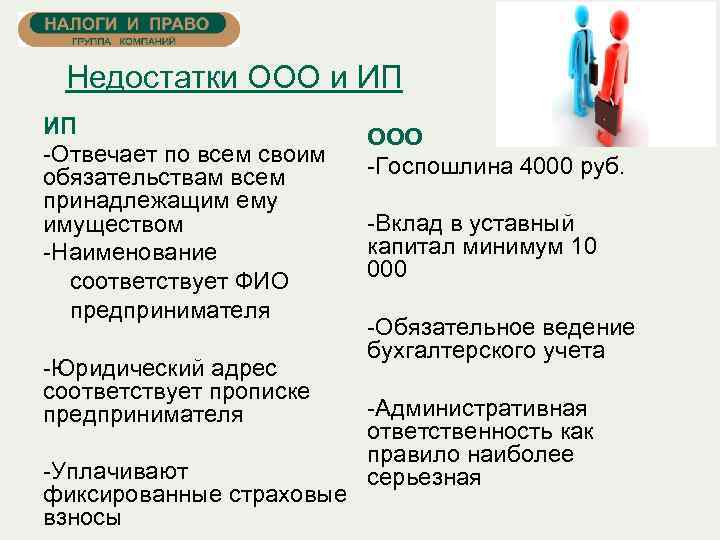 НАЛОГИ И ПРАВО
ГРУППА КОМПАНИЙ

Недостатки ООО и ИП

ИП
-Отвечает по всем своим обязательствам всем принадлежащим ему имуществом
-Наименование соответствует ФИО предпринимателя

-Юридический адрес соответствует прописке предпринимателя

-Уплачивают фиксированные страховые взносы

ООО
-Госпошлина 4000 руб.

-Вклад в уставный капитал минимум 10 000

-Обязательное ведение бухгалтерского учета

-Административная ответственность как правило наиболее серьезная